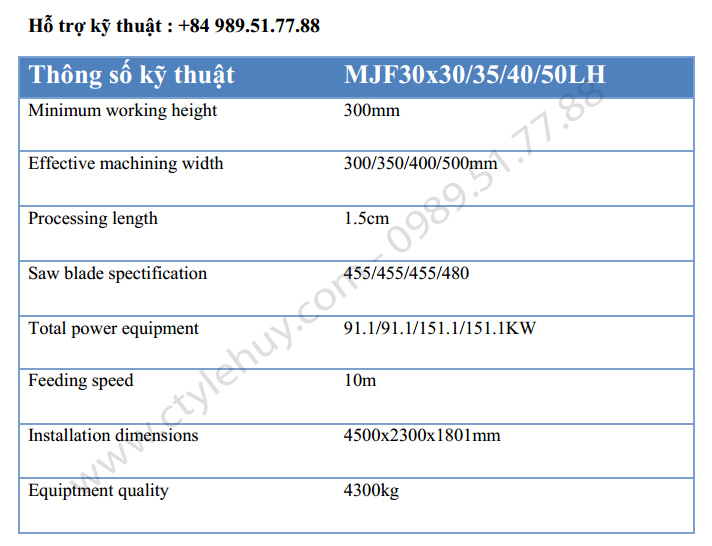 Hỗ trợ kỹ thuật : +84 989.51.77.88

| Thông số kỹ thuật | MJF30x30/35/40/50LH |
|---|---|
| Minimum working height | 300mm |
| Effective machining width | 300/350/400/500mm |
| Processing length | 1.5cm |
| Saw blade spectification | 455/455/455/480 |
| Total power equipment | 91.1/91.1/151.1/151.1KW |
| Feeding speed | 10m |
| Installation dimensions | 4500x2300x1801mm |
| Equiptment quality | 4300kg |

www.ctylehuy.com - 0989.51.77.88